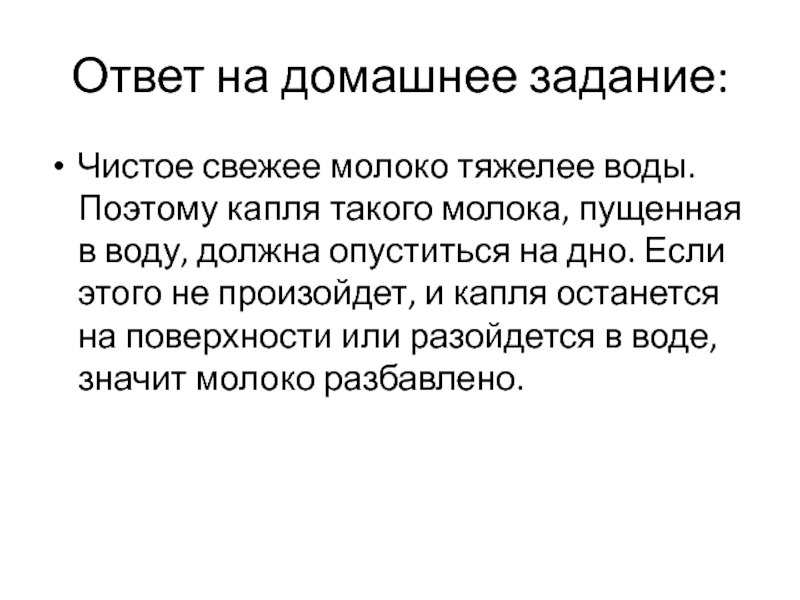 Ответ на домашнее задание:

• Чистое свежее молоко тяжелее воды. Поэтому капля такого молока, пущенная в воду, должна опуститься на дно. Если этого не произойдет, и капля останется на поверхности или разойдется в воде, значит молоко разбавлено.